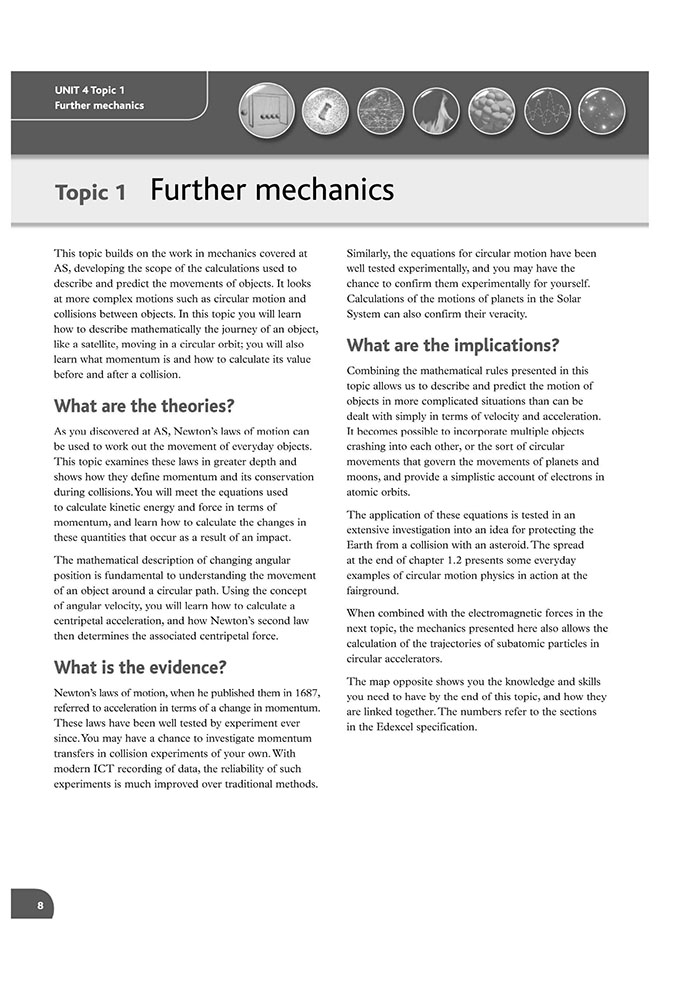 UNIT 4 Topic 1
Further mechanics

Topic 1 Further mechanics

This topic builds on the work in mechanics covered at AS, developing the scope of the calculations used to describe and predict the movements of objects. It looks at more complex motions such as circular motion and collisions between objects. In this topic you will learn how to describe mathematically the journey of an object, like a satellite, moving in a circular orbit; you will also learn what momentum is and how to calculate its value before and after a collision.

What are the theories?

As you discovered at AS, Newton's laws of motion can be used to work out the movement of everyday objects. This topic examines these laws in greater depth and shows how they define momentum and its conservation during collisions. You will meet the equations used to calculate kinetic energy and force in terms of momentum, and learn how to calculate the changes in these quantities that occur as a result of an impact.

The mathematical description of changing angular position is fundamental to understanding the movement of an object around a circular path. Using the concept of angular velocity, you will learn how to calculate a centripetal acceleration, and how Newton's second law then determines the associated centripetal force.

What is the evidence?

Newton's laws of motion, when he published them in 1687, referred to acceleration in terms of a change in momentum. These laws have been well tested by experiment ever since. You may have a chance to investigate momentum transfers in collision experiments of your own. With modern ICT recording of data, the reliability of such experiments is much improved over traditional methods.

Similarly, the equations for circular motion have been well tested experimentally, and you may have the chance to confirm them experimentally for yourself. Calculations of the motions of planets in the Solar System can also confirm their veracity.

What are the implications?

Combining the mathematical rules presented in this topic allows us to describe and predict the motion of objects in more complicated situations than can be dealt with simply in terms of velocity and acceleration. It becomes possible to incorporate multiple objects crashing into each other, or the sort of circular movements that govern the movements of planets and moons, and provide a simplistic account of electrons in atomic orbits.

The application of these equations is tested in an extensive investigation into an idea for protecting the Earth from a collision with an asteroid. The spread at the end of chapter 1.2 presents some everyday examples of circular motion physics in action at the fairground.

When combined with the electromagnetic forces in the next topic, the mechanics presented here also allows the calculation of the trajectories of subatomic particles in circular accelerators.

The map opposite shows you the knowledge and skills you need to have by the end of this topic, and how they are linked together. The numbers refer to the sections in the Edexcel specification.

8